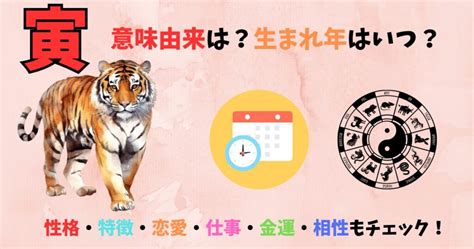 寅

意味由来は？生まれ年はいつ？

性格・特徴・恋愛・仕事・金運・相性もチェック！